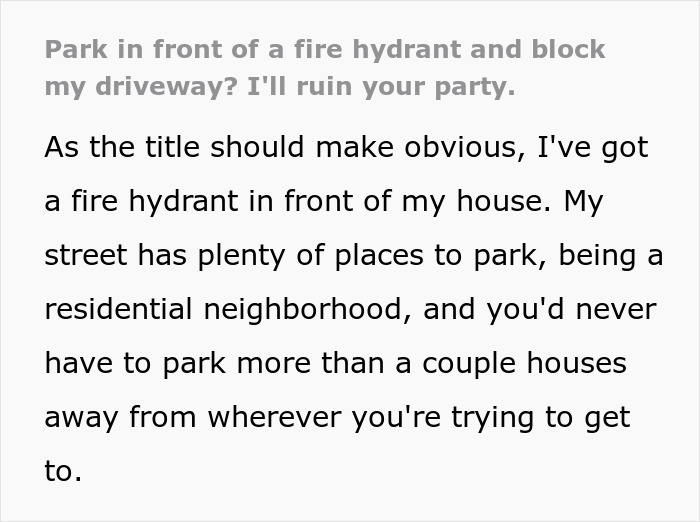 Park in front of a fire hydrant and block my driveway? I'll ruin your party.

As the title should make obvious, I've got a fire hydrant in front of my house. My street has plenty of places to park, being a residential neighborhood, and you'd never have to park more than a couple houses away from wherever you're trying to get to.